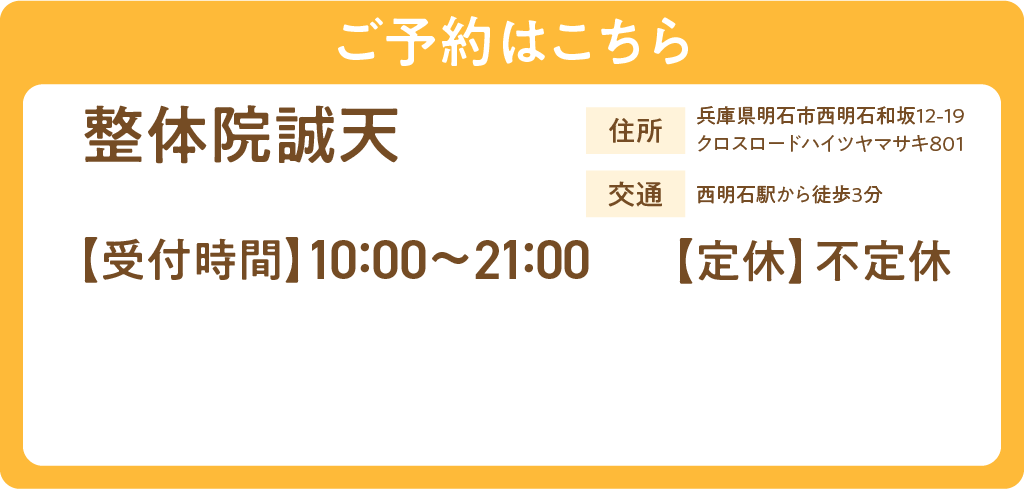 ご予約はこちら

整体院誠天

住所 兵庫県明石市西明石和坂12-19 クロスロードハイツヤマサキ801

交通 西明石駅から徒歩3分

【受付時間】10:00～21:00 【定休】不定休